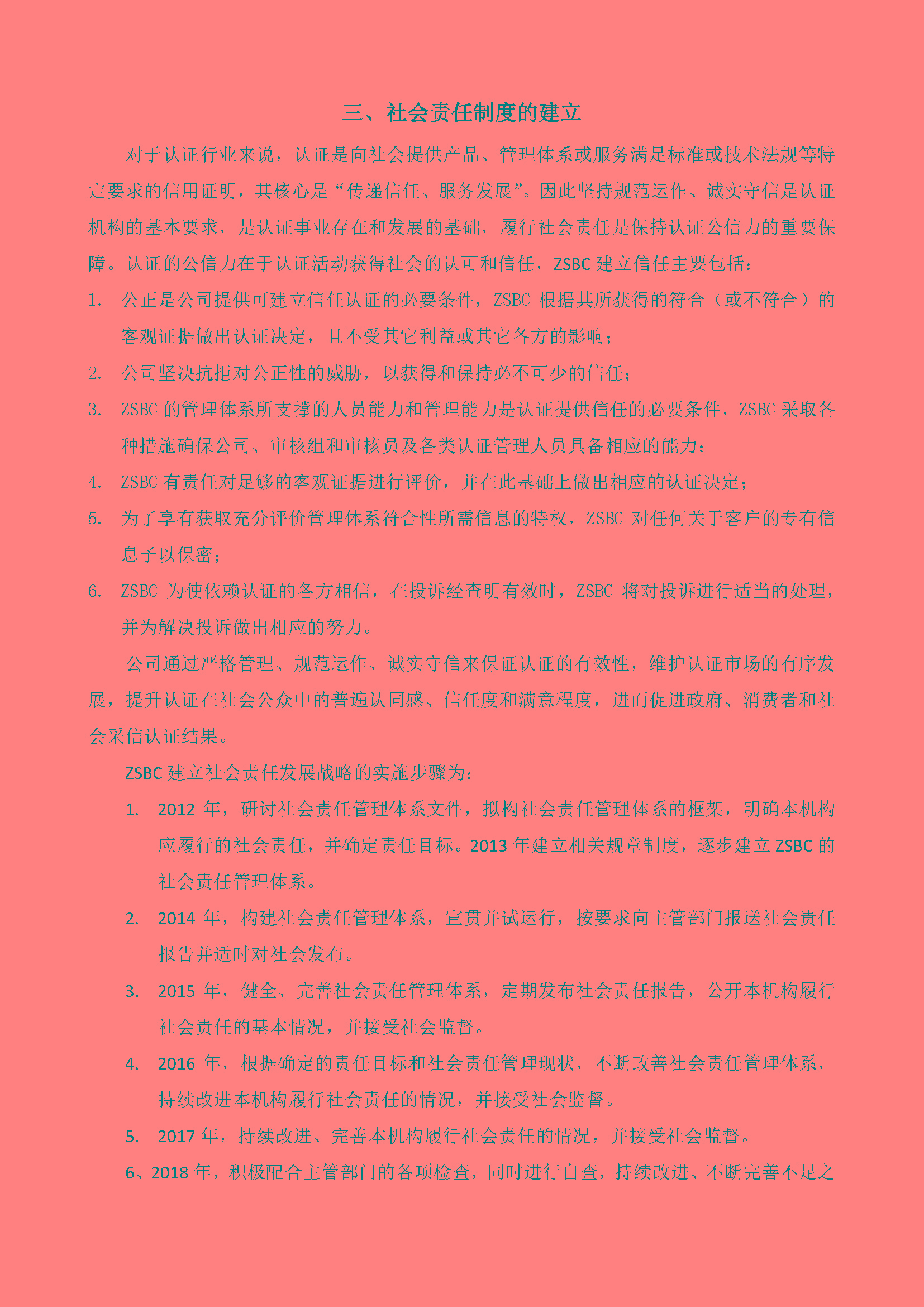 三、社会责任制度的建立

对于认证行业来说，认证是向社会提供产品、管理体系或服务满足标准或技术法规等特定要求的信用证明，其核心是“传递信任、服务发展”。因此坚持规范运作、诚实守信是认证机构的基本要求，是认证事业存在和发展的基础，履行社会责任是保持认证公信力的重要保障。认证的公信力在于认证活动获得社会的认可和信任，ZSBC 建立信任主要包括：

1. 公正是公司提供可建立信任认证的必要条件，ZSBC 根据其所获得的符合（或不符合）的客观证据做出认证决定，且不受其它利益或其它各方的影响；

2. 公司坚决抗拒对公正性的威胁，以获得和保持必不可少的信任；

3. ZSBC 的管理体系所支撑的人员能力和管理能力是认证提供信任的必要条件，ZSBC 采取各种措施确保公司、审核组和审核员及各类认证管理人员具备相应的能力；

4. ZSBC 有责任对足够的客观证据进行评价，并在此基础上做出相应的认证决定；

5. 为了享有获取充分评价管理体系符合性所需信息的特权，ZSBC 对任何关于客户的专有信息予以保密；

6. ZSBC 为使依赖认证的各方相信，在投诉经查明有效时，ZSBC 将对投诉进行适当的处理，并为解决投诉做出相应的努力。

公司通过严格管理、规范运作、诚实守信来保证认证的有效性，维护认证市场的有序发展，提升认证在社会公众中的普遍认同感、信任度和满意程度，进而促进政府、消费者和社会采信认证结果。

ZSBC 建立社会责任发展战略的实施步骤为：

1. 2012 年，研讨社会责任管理体系文件，拟构社会责任管理体系的框架，明确本机构应履行的社会责任，并确定责任目标。2013 年建立相关规章制度，逐步建立 ZSBC 的社会责任管理体系。

2. 2014 年，构建社会责任管理体系，宣贯并试运行，按要求向主管部门报送社会责任报告并适时对社会发布。

3. 2015 年，健全、完善社会责任管理体系，定期发布社会责任报告，公开本机构履行社会责任的基本情况，并接受社会监督。

4. 2016 年，根据确定的责任目标和社会责任管理现状，不断改善社会责任管理体系，持续改进本机构履行社会责任的情况，并接受社会监督。

5. 2017 年，持续改进、完善本机构履行社会责任的情况，并接受社会监督。

6、2018 年，积极配合主管部门的各项检查，同时进行自查，持续改进、不断完善不足之